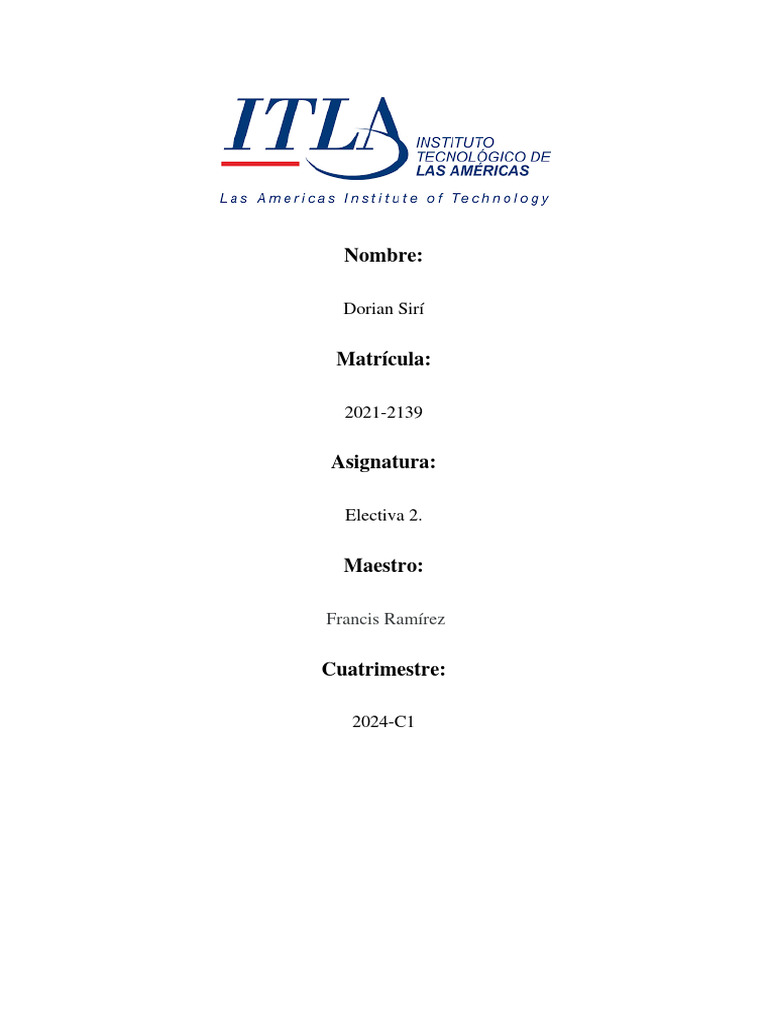 ITLA
INSTITUTO
TECNOLÓGICO DE
LAS AMÉRICAS
Las Americas Institute of Technology

Nombre:

Dorian Sirí

Matrícula:

2021-2139

Asignatura:

Electiva 2.

Maestro:

Francis Ramírez

Cuatrimestre:

2024-C1